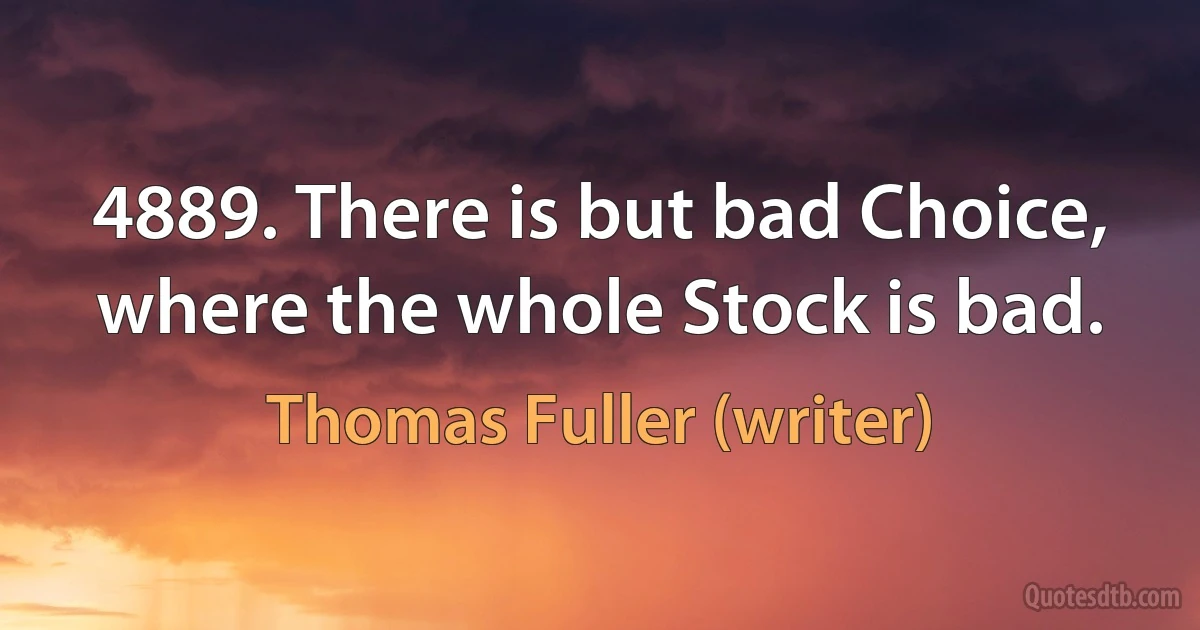 4889. There is but bad Choice, where the whole Stock is bad.

Thomas Fuller (writer)

Quotesdtb.com